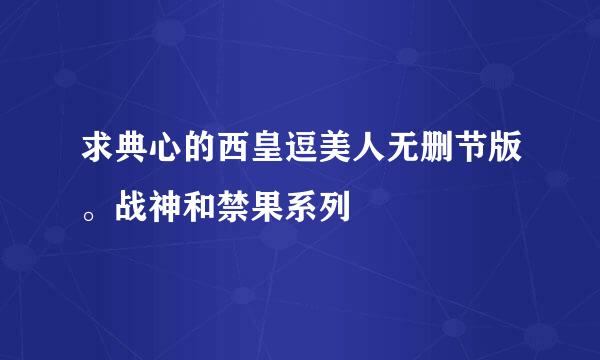 求典心的西皇逗美人无删节版。战神和禁果系列